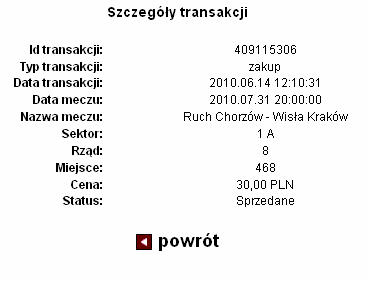 Szczegóły transakcji

| | |
|---|---|
| Id transakcji: | 409115306 |
| Typ transakcji: | zakup |
| Data transakcji: | 2010.06.14 12:10:31 |
| Data meczu: | 2010.07.31 20:00:00 |
| Nazwa meczu: | Ruch Chorzów - Wisła Kraków |
| Sektor: | 1 A |
| Rząd: | 8 |
| Miejsce: | 468 |
| Cena: | 30,00 PLN |
| Status: | Sprzedane |

powrót